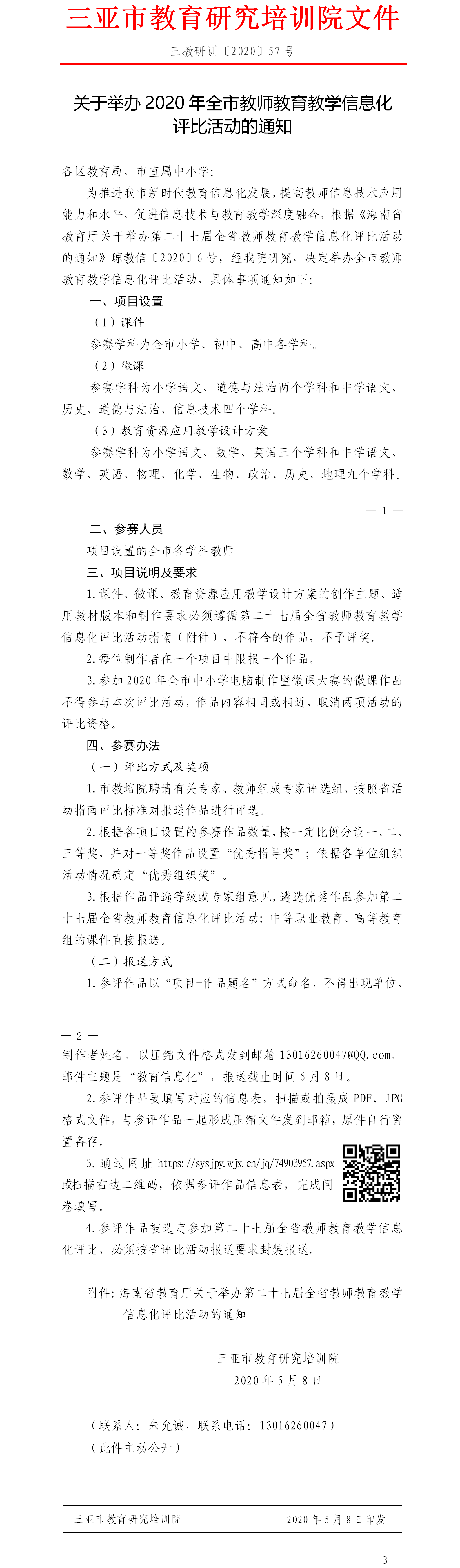 三亚市教育研究培训院文件

三教研训〔2020〕57 号

关于举办 2020 年全市教师教育教学信息化评比活动的通知

各区教育局，市直属中小学：

为推进我市新时代教育信息化发展，提高教师信息技术应用能力和水平，促进信息技术与教育教学深度融合，根据《海南省教育厅关于举办第二十七届全省教师教育教学信息化评比活动的通知》琼教信〔2020〕6 号，经我院研究，决定举办全市教师教育教学信息化评比活动，具体事项通知如下：

一、项目设置

（1）课件

参赛学科为全市小学、初中、高中各学科。

（2）微课

参赛学科为小学语文、道德与法治两个学科和中学语文、历史、道德与法治、信息技术四个学科。

（3）教育资源应用教学设计方案

参赛学科为小学语文、数学、英语三个学科和中学语文、数学、英语、物理、化学、生物、政治、历史、地理九个学科。

— 1 —

二、参赛人员

项目设置的全市各学科教师

三、项目说明及要求

1. 课件、微课、教育资源应用教学设计方案的创作主题、适用教材版本和制作要求必须遵循第二十七届全省教师教育教学信息化评比活动指南（附件），不符合的作品，不予评奖。

2. 每位制作者在一个项目中限报一个作品。

3. 参加 2020 年全市中小学电脑制作暨微课大赛的微课作品不得参与本次评比活动，作品内容相同或相近，取消两项活动的评比资格。

四、参赛办法

（一）评比方式及奖项

1. 市教培院聘请有关专家、教师组成专家评选组，按照省活动指南评比标准对报送作品进行评选。

2. 根据各项目设置的参赛作品数量，按一定比例分设一、二、三等奖，并对一等奖作品设置“优秀指导奖”；依据各单位组织活动情况确定“优秀组织奖”。

3. 根据作品评选等级或专家组意见，遴选优秀作品参加第二十七届全省教师教育信息化评比活动；中等职业教育、高等教育组的课件直接报送。

（二）报送方式

1. 参评作品以“项目+作品题名”方式命名，不得出现单位、

— 2 —

制作者姓名，以压缩文件格式发到邮箱 13016260047@QQ.com，邮件主题是“教育信息化”，报送截止时间 6 月 8 日。

2. 参评作品要填写对应的信息表，扫描或拍摄成 PDF、JPG 格式文件，与参评作品一起形成压缩文件发到邮箱，原件自行留置备存。

3. 通过网址 https://sysjpy.wjx.cn/jq/74903957.aspx 或扫描右边二维码，依据参评作品信息表，完成问卷填写。

4. 参评作品被选定参加第二十七届全省教师教育教学信息化评比，必须按省评比活动报送要求封装报送。

附件：海南省教育厅关于举办第二十七届全省教师教育教学信息化评比活动的通知

三亚市教育研究培训院
2020 年 5 月 8 日

（联系人：朱允诚，联系电话：13016260047）
（此件主动公开）

三亚市教育研究培训院 2020 年 5 月 8 日印发

— 3 —